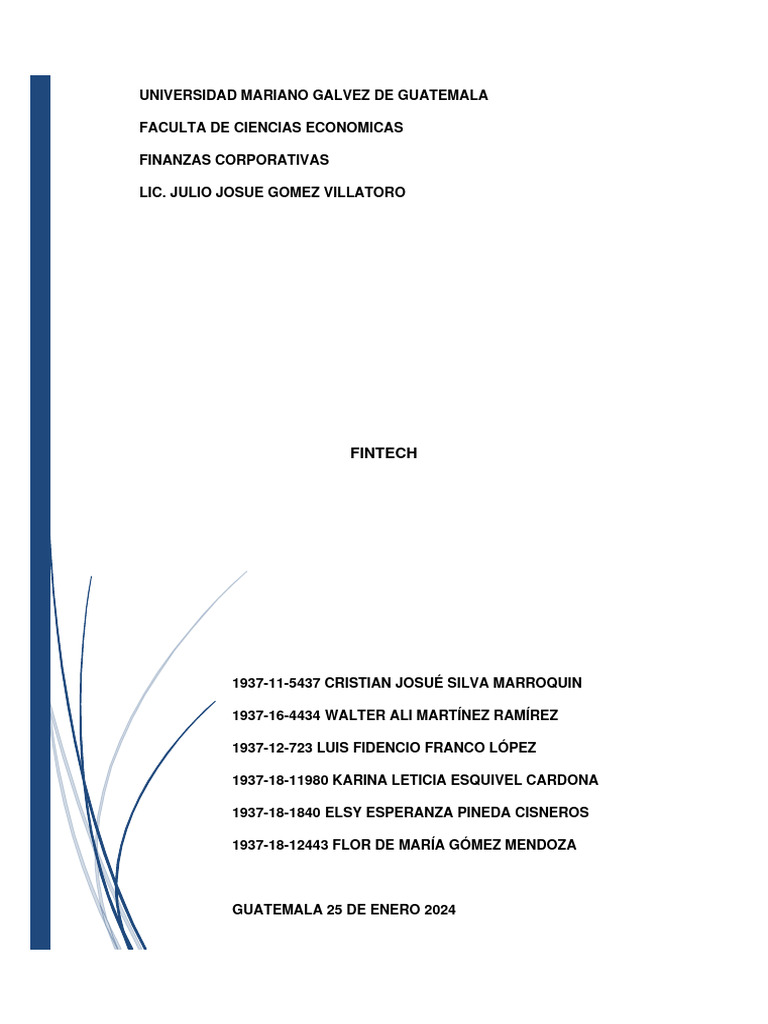 UNIVERSIDAD MARIANO GALVEZ DE GUATEMALA

FACULTA DE CIENCIAS ECONOMICAS

FINANZAS CORPORATIVAS

LIC. JULIO JOSUE GOMEZ VILLATORO

FINTECH

1937-11-5437 CRISTIAN JOSUÉ SILVA MARROQUIN

1937-16-4434 WALTER ALI MARTÍNEZ RAMÍREZ

1937-12-723 LUIS FIDENCIO FRANCO LÓPEZ

1937-18-11980 KARINA LETICIA ESQUIVEL CARDONA

1937-18-1840 ELSY ESPERANZA PINEDA CISNEROS

1937-18-12443 FLOR DE MARÍA GÓMEZ MENDOZA

GUATEMALA 25 DE ENERO 2024